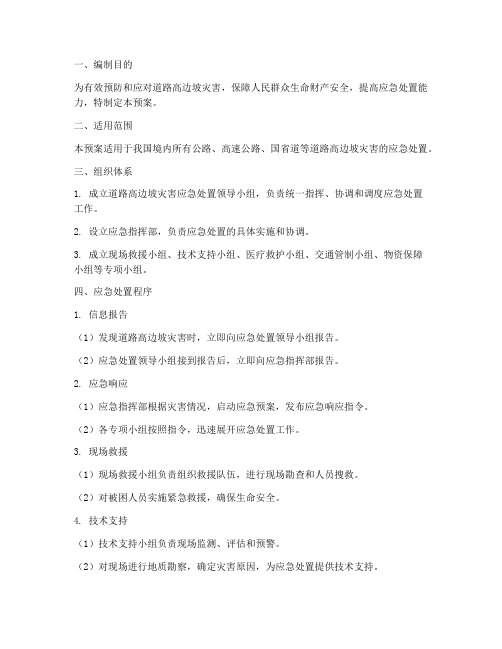 一、编制目的

为有效预防和应对道路高边坡灾害，保障人民群众生命财产安全，提高应急处置能力，特制定本预案。

二、适用范围

本预案适用于我国境内所有公路、高速公路、国省道等道路高边坡灾害的应急处置。

三、组织体系

1. 成立道路高边坡灾害应急处置领导小组，负责统一指挥、协调和调度应急处置工作。

2. 设立应急指挥部，负责应急处置的具体实施和协调。

3. 成立现场救援小组、技术支持小组、医疗救护小组、交通管制小组、物资保障小组等专项小组。

四、应急处置程序

1. 信息报告

（1）发现道路高边坡灾害时，立即向应急处置领导小组报告。

（2）应急处置领导小组接到报告后，立即向应急指挥部报告。

2. 应急响应

（1）应急指挥部根据灾害情况，启动应急预案，发布应急响应指令。

（2）各专项小组按照指令，迅速展开应急处置工作。

3. 现场救援

（1）现场救援小组负责组织救援队伍，进行现场勘查和人员搜救。

（2）对被困人员实施紧急救援，确保生命安全。

4. 技术支持

（1）技术支持小组负责现场监测、评估和预警。

（2）对现场进行地质勘察，确定灾害原因，为应急处置提供技术支持。